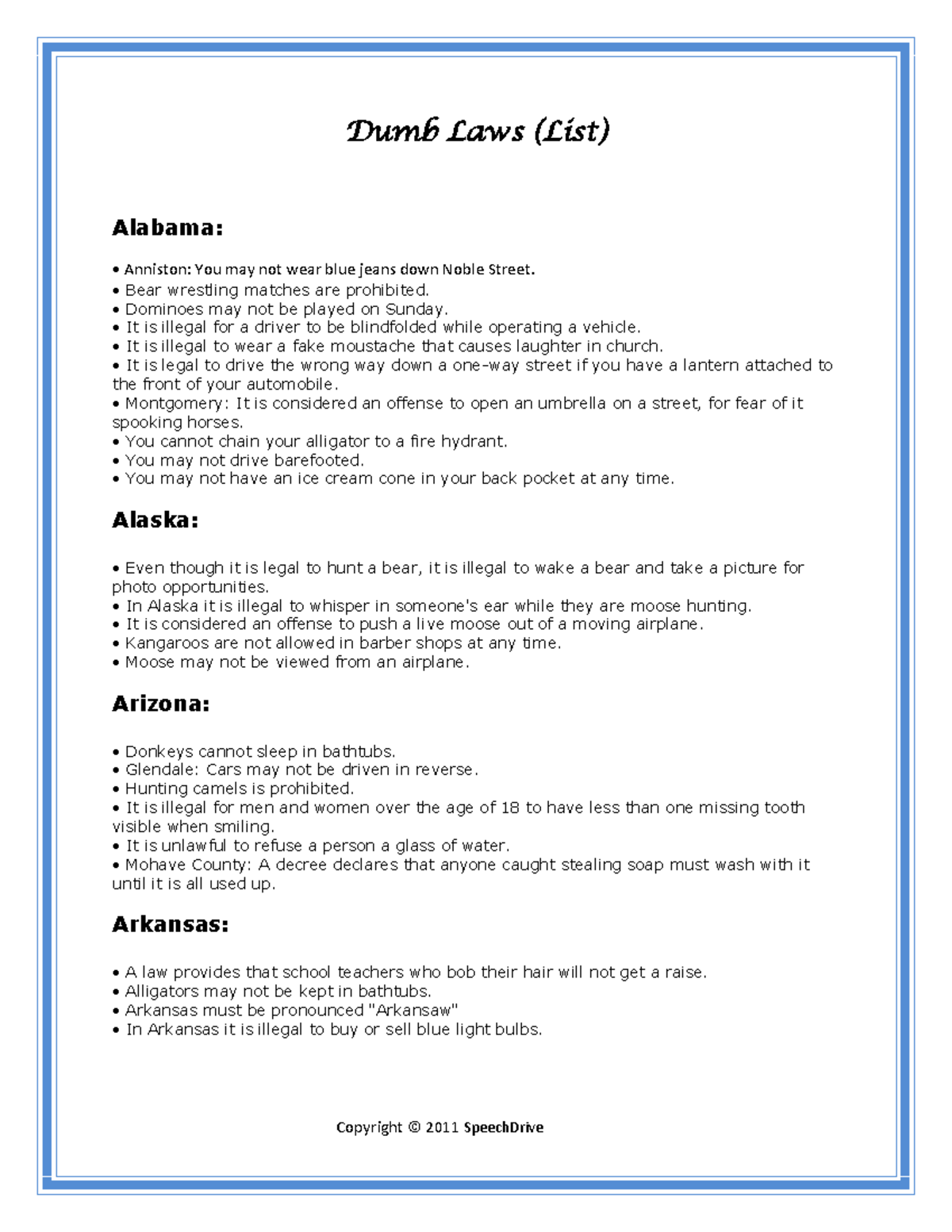 Dumb Laws (List)

Alabama:

• Anniston: You may not wear blue jeans down Noble Street.
• Bear wrestling matches are prohibited.
• Dominoes may not be played on Sunday.
• It is illegal for a driver to be blindfolded while operating a vehicle.
• It is illegal to wear a fake moustache that causes laughter in church.
• It is legal to drive the wrong way down a one-way street if you have a lantern attached to the front of your automobile.
• Montgomery: It is considered an offense to open an umbrella on a street, for fear of it spooking horses.
• You cannot chain your alligator to a fire hydrant.
• You may not drive barefooted.
• You may not have an ice cream cone in your back pocket at any time.

Alaska:

• Even though it is legal to hunt a bear, it is illegal to wake a bear and take a picture for photo opportunities.
• In Alaska it is illegal to whisper in someone's ear while they are moose hunting.
• It is considered an offense to push a live moose out of a moving airplane.
• Kangaroos are not allowed in barber shops at any time.
• Moose may not be viewed from an airplane.

Arizona:

• Donkeys cannot sleep in bathtubs.
• Glendale: Cars may not be driven in reverse.
• Hunting camels is prohibited.
• It is illegal for men and women over the age of 18 to have less than one missing tooth visible when smiling.
• It is unlawful to refuse a person a glass of water.
• Mohave County: A decree declares that anyone caught stealing soap must wash with it until it is all used up.

Arkansas:

• A law provides that school teachers who bob their hair will not get a raise.
• Alligators may not be kept in bathtubs.
• Arkansas must be pronounced "Arkansaw"
• In Arkansas it is illegal to buy or sell blue light bulbs.

Copyright © 2011 SpeechDrive